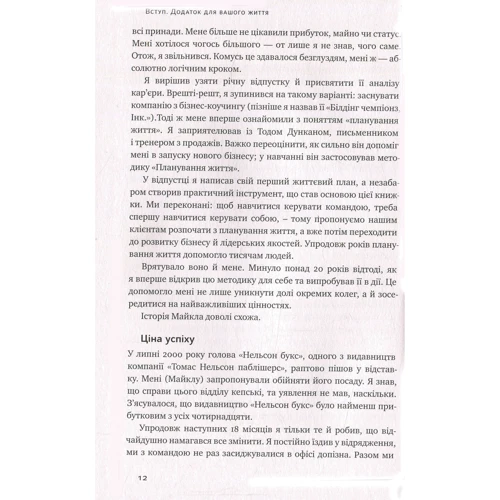 Вступ. Додаток для вашого життя

всі принади. Мене більше не цікавили прибуток, майно чи статус. Мені хотілося чогось більшого — от лише я не знав, чого саме. Отож, я звільнився. Комусь це здавалося безглуздям, мені ж — абсолютно логічним кроком.

Я вирішив узяти річну відпустку й присвятити її аналізу кар'єри. Врешті-решт, я зупинився на такому варіанті: заснувати компанію з бізнес-коучингу (пізніше я назвав її «Білдінг чемпіонз Інк.»).Тоді ж мене вперше ознайомили з поняттям «планування життя». Я заприятелював із Тодом Дунканом, письменником і тренером з продажів. Важко переоцінити, як сильно він допоміг мені в запуску нового бізнесу; у навчанні він застосовував методику «Планування життя».

У відпустці я написав свій перший життєвий план, а незабаром створив практичний інструмент, що став основою цієї книжки. Ми переконані: щоб навчитися керувати командою, треба спершу навчитися керувати собою, – тому пропонуємо нашим клієнтам розпочати з планування життя, а вже потім переходити до розвитку бізнесу й лідерських якостей. Упродовж років планування життя допомогло тисячам людей.

Врятувало воно й мене. Минуло понад 20 років відтоді, як я вперше відкрив цю методику для себе та випробував її в дії. Це допомогло мені не лише уникнути долі окремих колег, а й зосередитися на найважливіших цінностях.

Історія Майкла доволі схожа.

Ціна успіху

У липні 2000 року голова «Нельсон букс», одного з видавництв компанії «Томас Нельсон паблішерс», раптово пішов у відставку. Мені (Майклу) запропонували обійняти його посаду. Я знав, що справи цього відділу кепські, та уявлення не мав, наскільки. З'ясувалося, що видавництво «Нельсон букс» було найменш прибутковим з усіх чотирнадцяти.

Упродовж наступних 18 місяців я тільки те й робив, що відчайдушно намагався все змінити. Я постійно їздив у відрядження, ми з командою не раз засиджувалися в офісі допізна. Разом ми

12